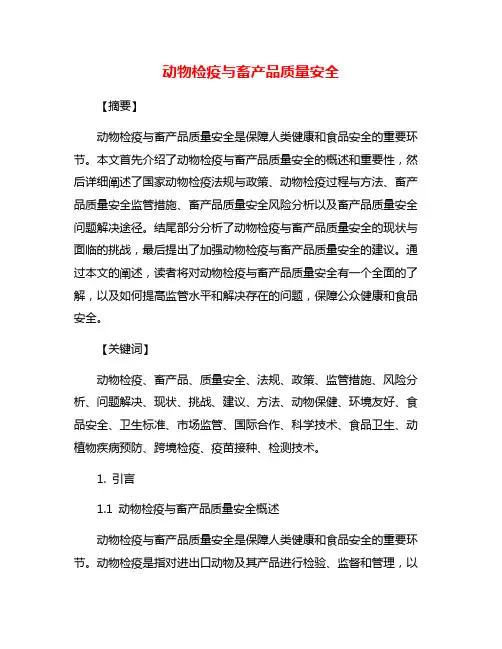 动物检疫与畜产品质量安全

【摘要】

动物检疫与畜产品质量安全是保障人类健康和食品安全的重要环节。本文首先介绍了动物检疫与畜产品质量安全的概述和重要性，然后详细阐述了国家动物检疫法规与政策、动物检疫过程与方法、畜产品质量安全监管措施、畜产品质量安全风险分析以及畜产品质量安全问题解决途径。结尾部分分析了动物检疫与畜产品质量安全的现状与面临的挑战，最后提出了加强动物检疫与畜产品质量安全的建议。通过本文的阐述，读者将对动物检疫与畜产品质量安全有一个全面的了解，以及如何提高监管水平和解决存在的问题，保障公众健康和食品安全。

【关键词】

动物检疫、畜产品、质量安全、法规、政策、监管措施、风险分析、问题解决、现状、挑战、建议、方法、动物保健、环境友好、食品安全、卫生标准、市场监管、国际合作、科学技术、食品卫生、动植物疾病预防、跨境检疫、疫苗接种、检测技术。

1. 引言

1.1 动物检疫与畜产品质量安全概述

动物检疫与畜产品质量安全是保障人类健康和食品安全的重要环节。动物检疫是指对进出口动物及其产品进行检验、监督和管理，以